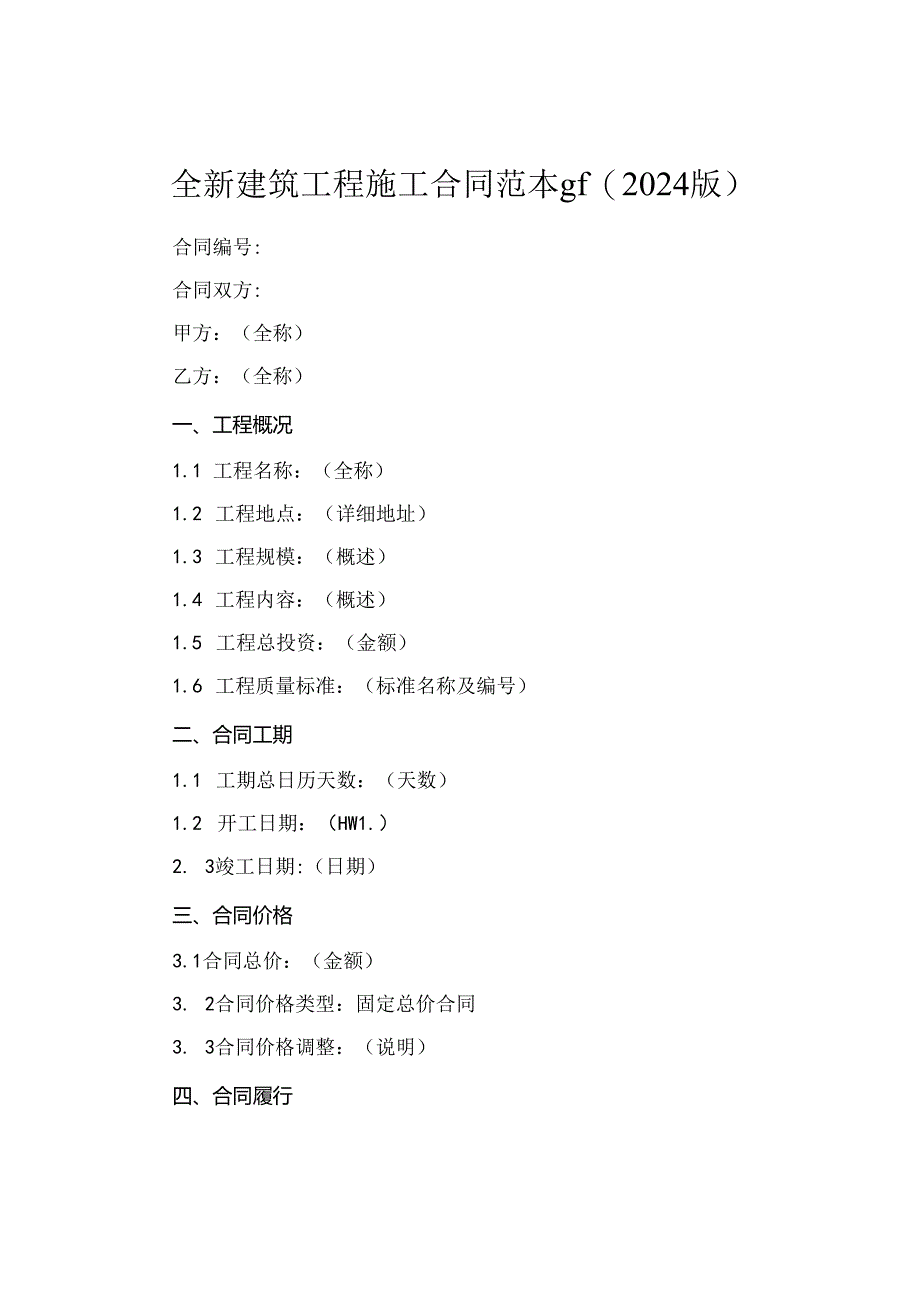 全新建筑工程施工合同范本gf（2024版）

合同编号:

合同双方:

甲方：（全称）

乙方：（全称）

一、工程概况

1.1 工程名称：（全称）

1.2 工程地点：（详细地址）

1.3 工程规模：（概述）

1.4 工程内容：（概述）

1.5 工程总投资：（金额）

1.6 工程质量标准：（标准名称及编号）

二、合同工期

1.1 工期总日历天数：（天数）

1.2 开工日期：（HW1.）

2. 3竣工日期:（日期）

三、合同价格

3.1合同总价：（金额）

3. 2合同价格类型：固定总价合同

3. 3合同价格调整：（说明）

四、合同履行